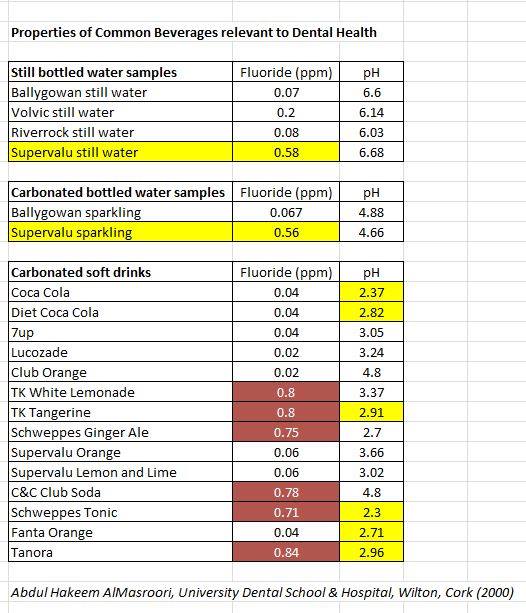 Properties of Common Beverages relevant to Dental Health

| Still bottled water samples | Fluoride (ppm) | pH |
|---|---|---|
| Ballygowan still water | 0.07 | 6.6 |
| Volvic still water | 0.2 | 6.14 |
| Riverrock still water | 0.08 | 6.03 |
| Supervalu still water | 0.58 | 6.68 |

| Carbonated bottled water samples | Fluoride (ppm) | pH |
|---|---|---|
| Ballygowan sparkling | 0.067 | 4.88 |
| Supervalu sparkling | 0.56 | 4.66 |

| Carbonated soft drinks | Fluoride (ppm) | pH |
|---|---|---|
| Coca Cola | 0.04 | 2.37 |
| Diet Coca Cola | 0.04 | 2.82 |
| 7up | 0.04 | 3.05 |
| Lucozade | 0.02 | 3.24 |
| Club Orange | 0.02 | 4.8 |
| TK White Lemonade | 0.8 | 3.37 |
| TK Tangerine | 0.8 | 2.91 |
| Schweppes Ginger Ale | 0.75 | 2.7 |
| Supervalu Orange | 0.06 | 3.66 |
| Supervalu Lemon and Lime | 0.06 | 3.02 |
| C&C Club Soda | 0.78 | 4.8 |
| Schweppes Tonic | 0.71 | 2.3 |
| Fanta Orange | 0.04 | 2.71 |
| Tanora | 0.84 | 2.96 |

Abdul Hakeem AlMasroori, University Dental School & Hospital, Wilton, Cork (2000)